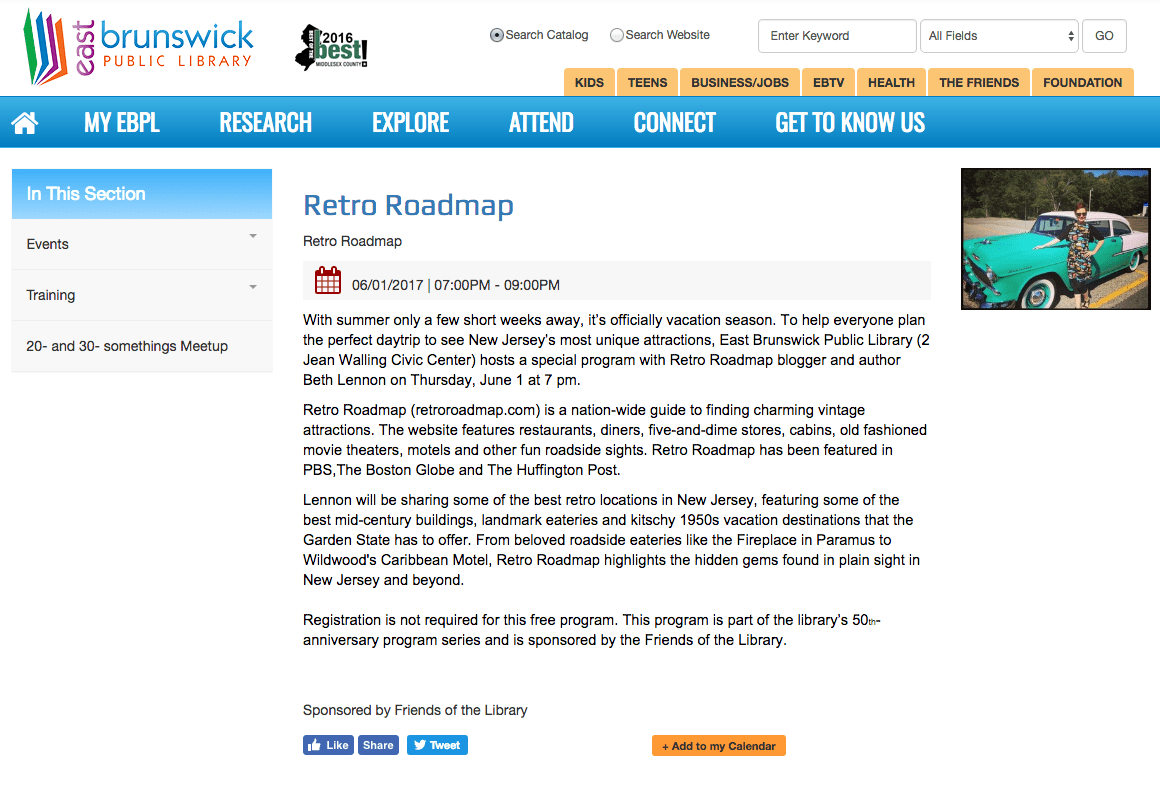 east brunswick PUBLIC LIBRARY

2016 best! MIDDLESEX COUNTY

Search Catalog Search Website Enter Keyword All Fields GO

KIDS TEENS BUSINESS/JOBS EBTV HEALTH THE FRIENDS FOUNDATION

MY EBPL RESEARCH EXPLORE ATTEND CONNECT GET TO KNOW US

In This Section

Events

Training

20- and 30- somethings Meetup

Retro Roadmap

Retro Roadmap

06/01/2017 | 07:00PM - 09:00PM

With summer only a few short weeks away, it's officially vacation season. To help everyone plan the perfect daytrip to see New Jersey's most unique attractions, East Brunswick Public Library (2 Jean Walling Civic Center) hosts a special program with Retro Roadmap blogger and author Beth Lennon on Thursday, June 1 at 7 pm.

Retro Roadmap (retroroadmap.com) is a nation-wide guide to finding charming vintage attractions. The website features restaurants, diners, five-and-dime stores, cabins, old fashioned movie theaters, motels and other fun roadside sights. Retro Roadmap has been featured in PBS,The Boston Globe and The Huffington Post.

Lennon will be sharing some of the best retro locations in New Jersey, featuring some of the best mid-century buildings, landmark eateries and kitschy 1950s vacation destinations that the Garden State has to offer. From beloved roadside eateries like the Fireplace in Paramus to Wildwood's Caribbean Motel, Retro Roadmap highlights the hidden gems found in plain sight in New Jersey and beyond.

Registration is not required for this free program. This program is part of the library's 50th-anniversary program series and is sponsored by the Friends of the Library.

Sponsored by Friends of the Library

Like Share Tweet

+ Add to my Calendar